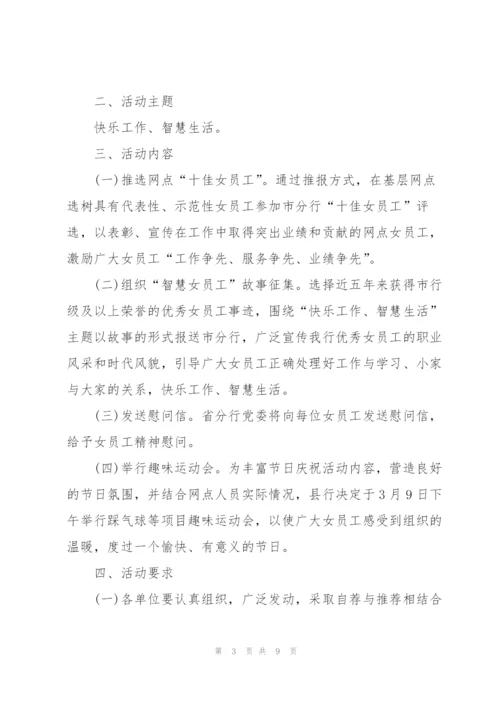 二、活动主题

快乐工作、智慧生活。

三、活动内容

(一)推选网点“十佳女员工”。通过推报方式，在基层网点选树具有代表性、示范性女员工参加市分行“十佳女员工”评选，以表彰、宣传在工作中取得突出业绩和贡献的网点女员工，激励广大女员工“工作争先、服务争先、业绩争先”。

(二)组织“智慧女员工”故事征集。选择近五年来获得市行级及以上荣誉的优秀女员工事迹，围绕“快乐工作、智慧生活”主题以故事的形式报送市分行，广泛宣传我行优秀女员工的职业风采和时代风貌，引导广大女员工正确处理好工作与学习、小家与大家的关系，快乐工作、智慧生活。

(三)发送慰问信。省分行党委将向每位女员工发送慰问信，给予女员工精神慰问。

(四)举行趣味运动会。为丰富节日庆祝活动内容，营造良好的节日氛围，并结合网点人员实际情况，县行决定于3月9日下午举行踩气球等项目趣味运动会，以使广大女员工感受到组织的温暖，度过一个愉快、有意义的节日。

四、活动要求

(一)各单位要认真组织，广泛发动，采取自荐与推荐相结合

第 3 页 共 9 页